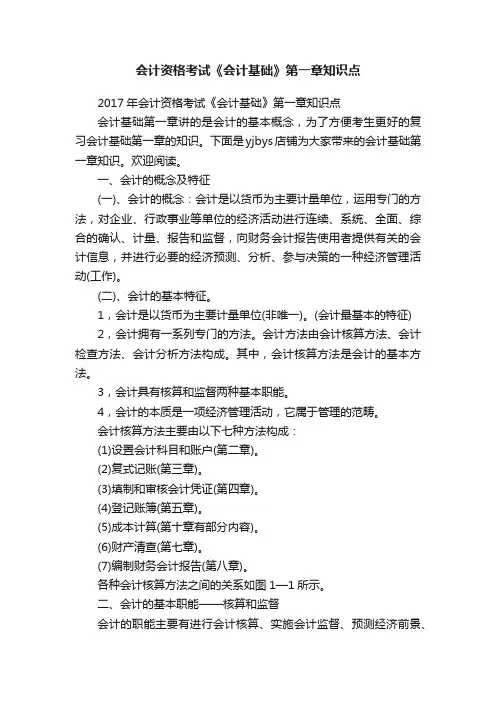 会计资格考试《会计基础》第一章知识点

2017年会计资格考试《会计基础》第一章知识点

会计基础第一章讲的是会计的基本概念，为了方便考生更好的复习会计基础第一章的知识。下面是yjbys店铺为大家带来的会计基础第一章知识。欢迎阅读。

一、会计的概念及特征

(一)、会计的概念：会计是以货币为主要计量单位，运用专门的方法，对企业、行政事业等单位的经济活动进行连续、系统、全面、综合的确认、计量、报告和监督，向财务会计报告使用者提供有关的会计信息，并进行必要的经济预测、分析、参与决策的一种经济管理活动(工作)。

(二)、会计的基本特征。

1，会计是以货币为主要计量单位(非唯一)。(会计最基本的特征)

2，会计拥有一系列专门的方法。会计方法由会计核算方法、会计检查方法、会计分析方法构成。其中，会计核算方法是会计的基本方法。

3，会计具有核算和监督两种基本职能。

4，会计的本质是一项经济管理活动，它属于管理的范畴。

会计核算方法主要由以下七种方法构成：

(1)设置会计科目和账户(第二章)。

(2)复式记账(第三章)。

(3)填制和审核会计凭证(第四章)。

(4)登记账簿(第五章)。

(5)成本计算(第十章有部分内容)。

(6)财产清查(第七章)。

(7)编制财务会计报告(第八章)。

各种会计核算方法之间的关系如图1—1所示。

二、会计的基本职能——核算和监督

会计的职能主要有进行会计核算、实施会计监督、预测经济前景、